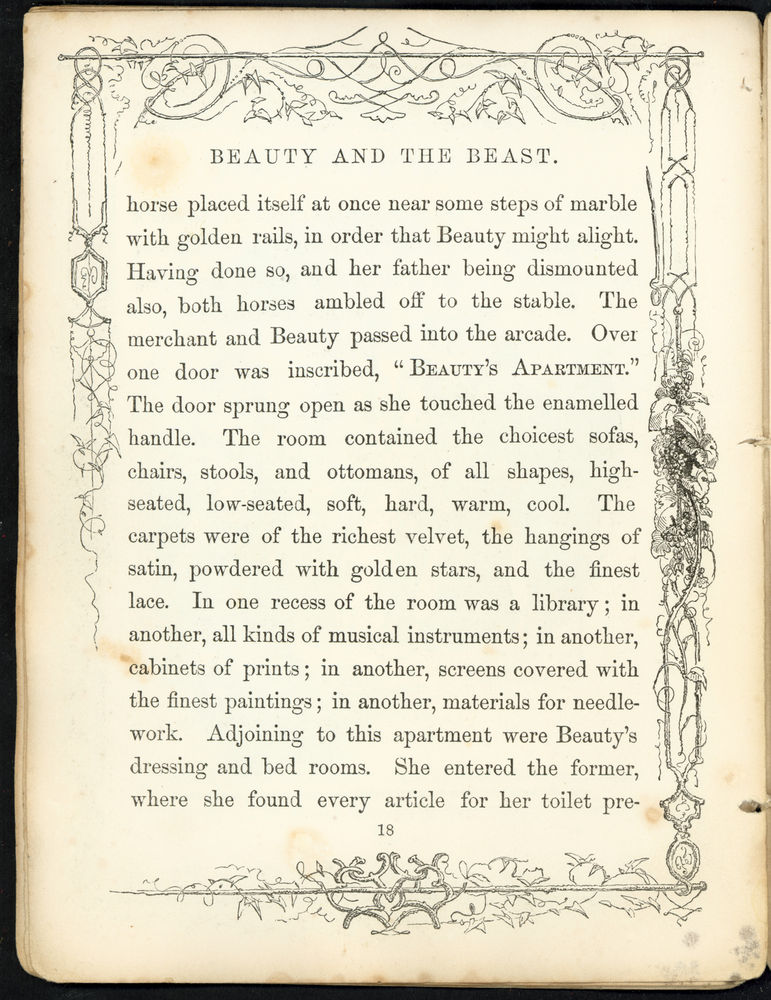 BEAUTY AND THE BEAST.

horse placed itself at once near some steps of marble with golden rails, in order that Beauty might alight. Having done so, and her father being dismounted also, both horses ambled off to the stable. The merchant and Beauty passed into the arcade. Over one door was inscribed, "BEAUTY'S APARTMENT." The door sprung open as she touched the enamelled handle. The room contained the choicest sofas, chairs, stools, and ottomans, of all shapes, high-seated, low-seated, soft, hard, warm, cool. The carpets were of the richest velvet, the hangings of satin, powdered with golden stars, and the finest lace. In one recess of the room was a library; in another, all kinds of musical instruments; in another, cabinets of prints; in another, screens covered with the finest paintings; in another, materials for needlework. Adjoining to this apartment were Beauty's dressing and bed rooms. She entered the former, where she found every article for her toilet pre-

18